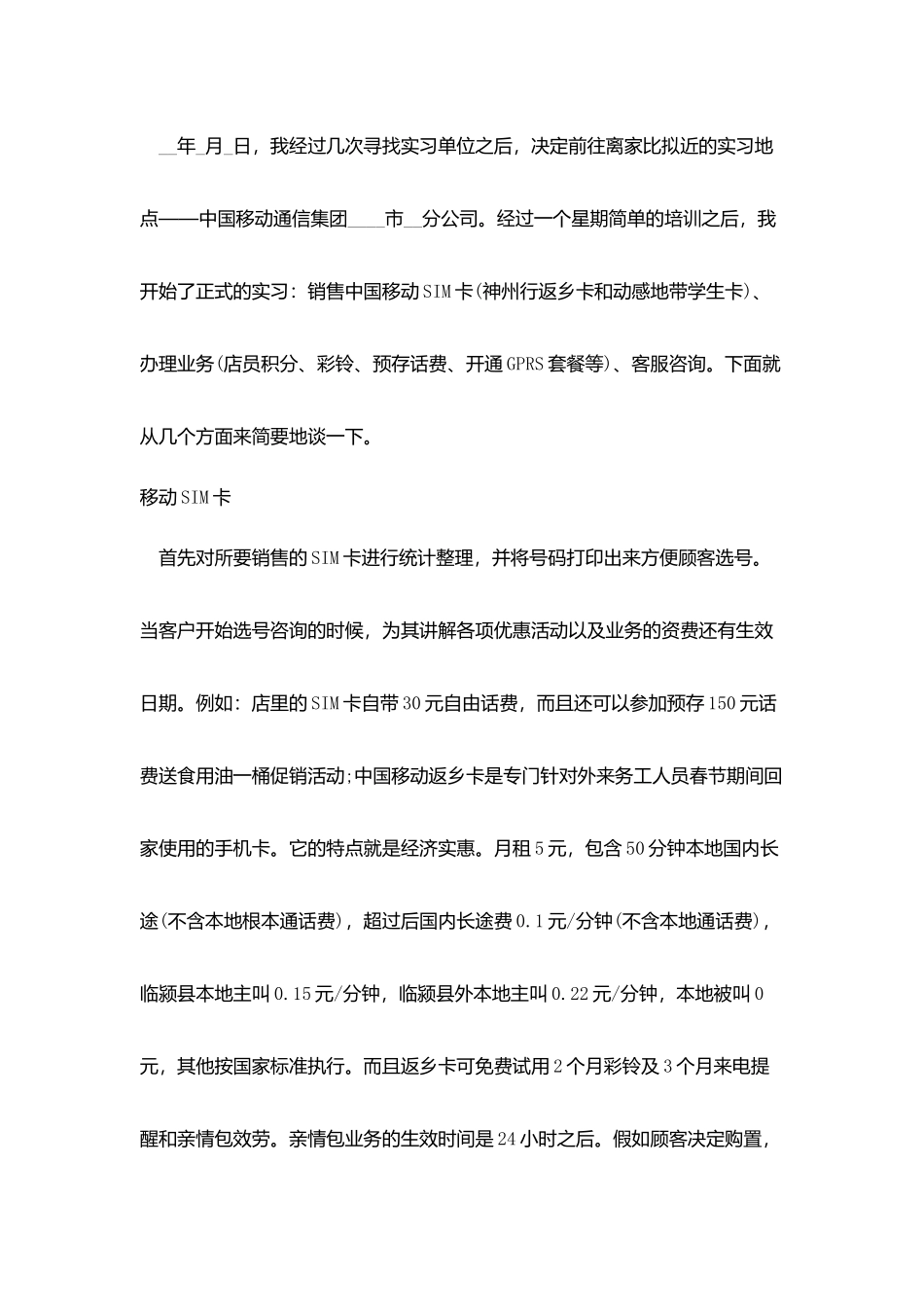 __年_月_日，我经过几次寻找实习单位之后，决定前往离家比拟近的实习地点——中国移动通信集团____市__分公司。经过一个星期简单的培训之后，我开始了正式的实习：销售中国移动SIM卡(神州行返乡卡和动感地带学生卡)、办理业务(店员积分、彩铃、预存话费、开通GPRS套餐等)、客服咨询。下面就从几个方面来简要地谈一下。

移动SIM卡

首先对所要销售的SIM卡进行统计整理，并将号码打印出来方便顾客选号。当客户开始选号咨询的时候，为其讲解各项优惠活动以及业务的资费还有生效日期。例如：店里的SIM卡自带30元自由话费，而且还可以参加预存150元话费送食用油一桶促销活动;中国移动返乡卡是专门针对外来务工人员春节期间回家使用的手机卡。它的特点就是经济实惠。月租5元，包含50分钟本地国内长途(不含本地根本通话费)，超过后国内长途费0.1元/分钟(不含本地通话费)，临颍县本地主叫0.15元/分钟，临颍县外本地主叫0.22元/分钟，本地被叫0元，其他按国家标准执行。而且返乡卡可免费试用2个月彩铃及3个月来电提醒和亲情包效劳。亲情包业务的生效时间是24小时之后。假如顾客决定购置，